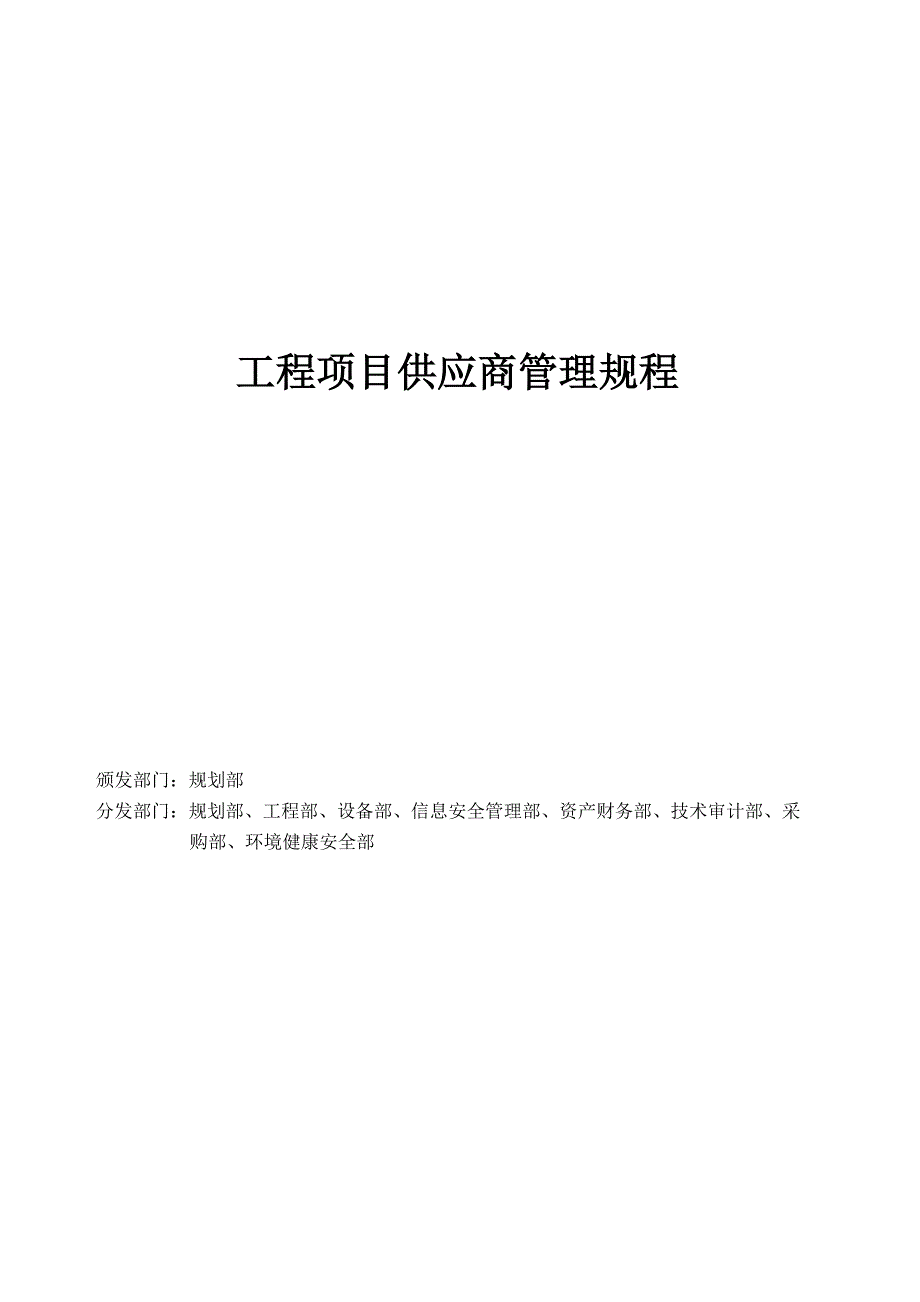 工程项目供应商管理规程

颁发部门：规划部

分发部门：规划部、工程部、设备部、信息安全管理部、资产财务部、技术审计部、采购部、环境健康安全部